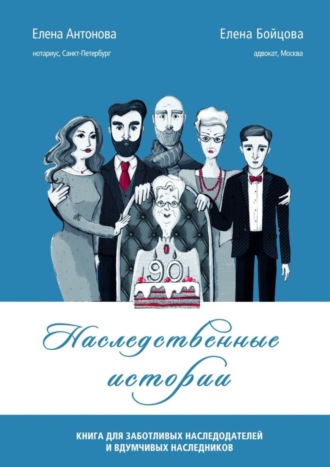 Елена Антонова
нотариус, Санкт-Петербург

Елена Бойцова
адвокат, Москва

90

Наследственные истории

КНИГА ДЛЯ ЗАБОТЛИВЫХ НАСЛЕДОДАТЕЛЕЙ И ВДУМЧИВЫХ НАСЛЕДНИКОВ